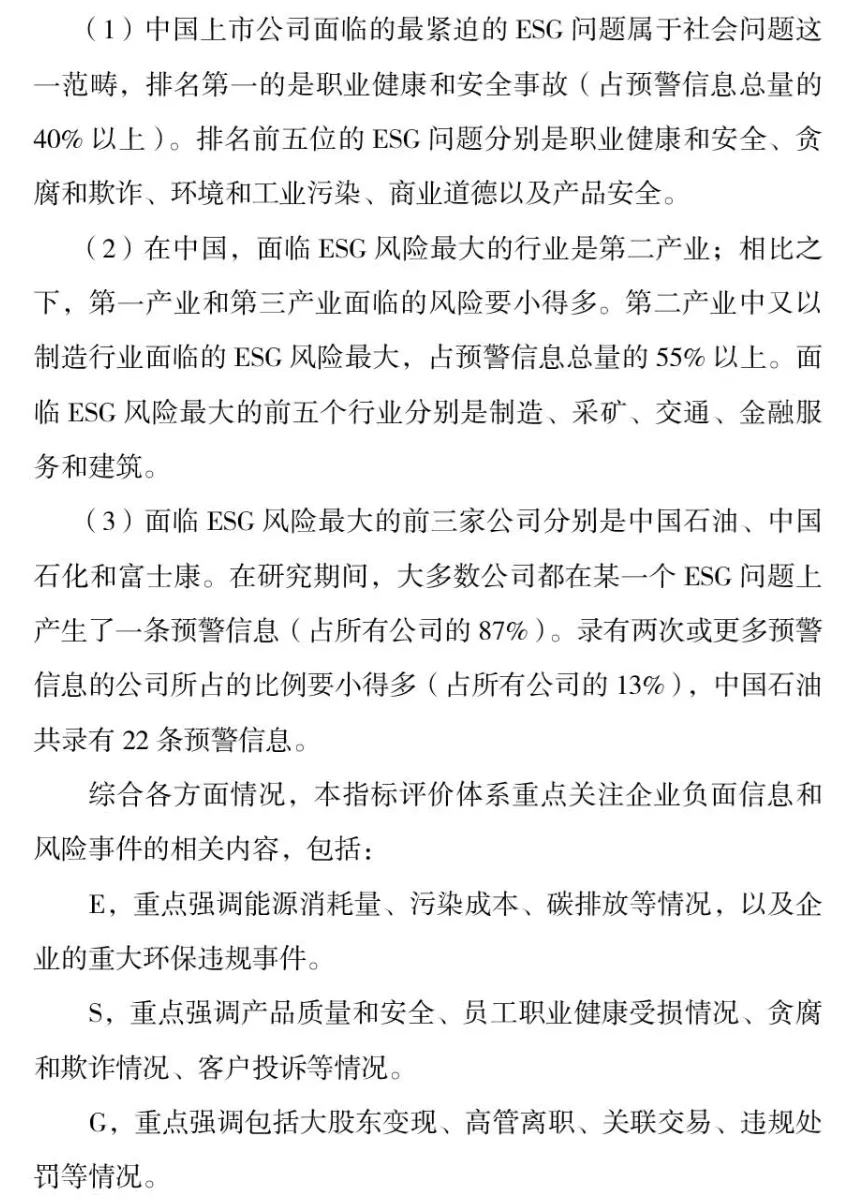 （1）中国上市公司面临的最紧迫的 ESG 问题属于社会问题这一范畴，排名第一的是职业健康和安全事故（占预警信息总量的 40% 以上）。排名前五位的 ESG 问题分别是职业健康和安全、贪腐和欺诈、环境和工业污染、商业道德以及产品安全。

（2）在中国，面临 ESG 风险最大的行业是第二产业；相比之下，第一产业和第三产业面临的风险要小得多。第二产业中又以制造行业面临的 ESG 风险最大，占预警信息总量的 55% 以上。面临 ESG 风险最大的前五个行业分别是制造、采矿、交通、金融服务和建筑。

（3）面临 ESG 风险最大的前三家公司分别是中国石油、中国石化和富士康。在研究期间，大多数公司都在某一个 ESG 问题上产生了一条预警信息（占所有公司的 87%）。录有两次或更多预警信息的公司所占的比例要小得多（占所有公司的 13%），中国石油共录有 22 条预警信息。

综合各方面情况，本指标评价体系重点关注企业负面信息和风险事件的相关内容，包括：

E，重点强调能源消耗量、污染成本、碳排放等情况，以及企业的重大环保违规事件。

S，重点强调产品质量和安全、员工职业健康受损情况、贪腐和欺诈情况、客户投诉等情况。

G，重点强调包括大股东变现、高管离职、关联交易、违规处罚等情况。